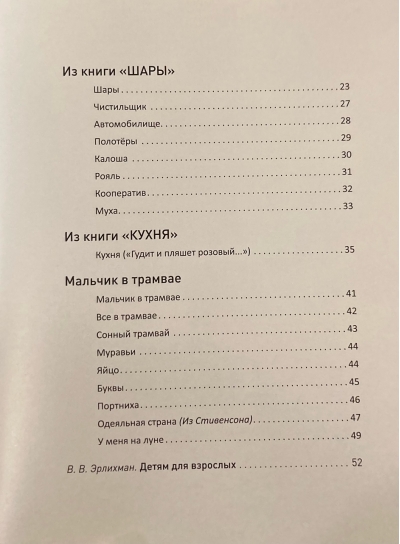 Из книги «ШАРЫ»

Шары 23

Чистильщик 27

Автомобилище 28

Полотёры 29

Калоша 30

Рояль 31

Кооператив 32

Муха 33

Из книги «КУХНЯ»

Кухня («Гудит и пляшет розовый...») 35

Мальчик в трамвае

Мальчик в трамвае 41

Все в трамвае 42

Сонный трамвай 43

Муравьи 44

Яйцо 44

Буквы 45

Портниха 46

Одеяльная страна (Из Стивенсона) 47

У меня на луне 49

В. В. Эрлихман. Детям для взрослых 52